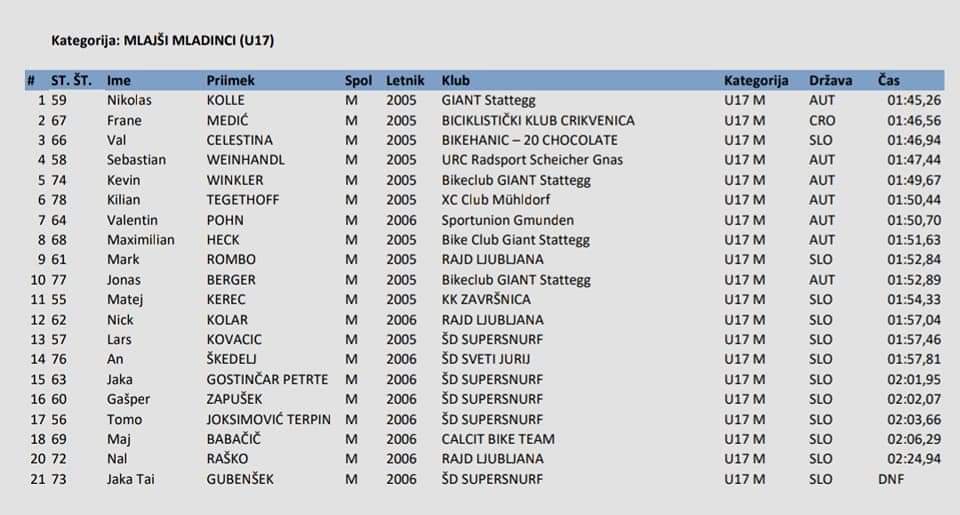 Kategorija: MLAJŠI MLADINCI (U17)

| # | ST. ŠT. | Ime | Priimek | Spol | Letnik | Klub | Kategorija | Država | Čas |
|---|---|---|---|---|---|---|---|---|---|
| 1 | 59 | Nikolas | KOLLE | M | 2005 | GIANT Stattegg | U17 M | AUT | 01:45,26 |
| 2 | 67 | Frane | MEDIĆ | M | 2005 | BICIKLISTIČKI KLUB CRIKVENICA | U17 M | CRO | 01:46,56 |
| 3 | 66 | Val | CELESTINA | M | 2005 | BIKEHANIC – 20 CHOCOLATE | U17 M | SLO | 01:46,94 |
| 4 | 58 | Sebastian | WEINHANDL | M | 2005 | URC Radsport Scheicher Gnas | U17 M | AUT | 01:47,44 |
| 5 | 74 | Kevin | WINKLER | M | 2005 | Bikeclub GIANT Stattegg | U17 M | AUT | 01:49,67 |
| 6 | 78 | Kilian | TEGETHOFF | M | 2005 | XC Club Mühldorf | U17 M | AUT | 01:50,44 |
| 7 | 64 | Valentin | POHN | M | 2006 | Sportunion Gmunden | U17 M | AUT | 01:50,70 |
| 8 | 68 | Maximilian | HECK | M | 2005 | Bike Club Giant Stattegg | U17 M | AUT | 01:51,63 |
| 9 | 61 | Mark | ROMBO | M | 2005 | RAJD LJUBLJANA | U17 M | SLO | 01:52,84 |
| 10 | 77 | Jonas | BERGER | M | 2005 | Bikeclub GIANT Stattegg | U17 M | AUT | 01:52,89 |
| 11 | 55 | Matej | KEREC | M | 2005 | KK ZAVRŠNICA | U17 M | SLO | 01:54,33 |
| 12 | 62 | Nick | KOLAR | M | 2006 | RAJD LJUBLJANA | U17 M | SLO | 01:57,04 |
| 13 | 57 | Lars | KOVACIC | M | 2005 | ŠD SUPERSNURF | U17 M | SLO | 01:57,46 |
| 14 | 76 | An | ŠKEDELJ | M | 2006 | ŠD SVETI JURIJ | U17 M | SLO | 01:57,81 |
| 15 | 63 | Jaka | GOSTINČAR PETRTE | M | 2006 | ŠD SUPERSNURF | U17 M | SLO | 02:01,95 |
| 16 | 60 | Gašper | ZAPUŠEK | M | 2006 | ŠD SUPERSNURF | U17 M | SLO | 02:02,07 |
| 17 | 56 | Tomo | JOKSIMOVIĆ TERPIN | M | 2006 | ŠD SUPERSNURF | U17 M | SLO | 02:03,66 |
| 18 | 69 | Maj | BABAČIČ | M | 2006 | CALCIT BIKE TEAM | U17 M | SLO | 02:06,29 |
| 20 | 72 | Nal | RAŠKO | M | 2006 | RAJD LJUBLJANA | U17 M | SLO | 02:24,94 |
| 21 | 73 | Jaka Tai | GUBENŠEK | M | 2006 | ŠD SUPERSNURF | U17 M | SLO | DNF |